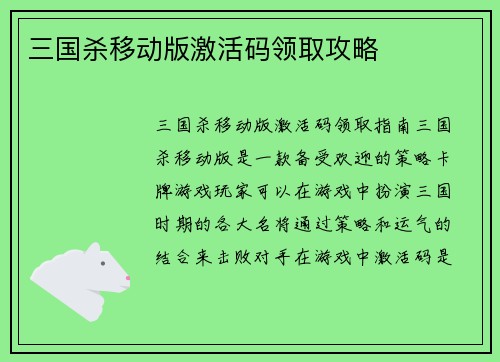 三国杀移动版激活码领取攻略

三国杀移动版激活码领取指南三国杀移动版是一款备受欢迎的策略卡牌游戏玩家可以在游戏中扮演三国时期的各大名将通过策略和运气的结合来击败对手在游戏中激活码是